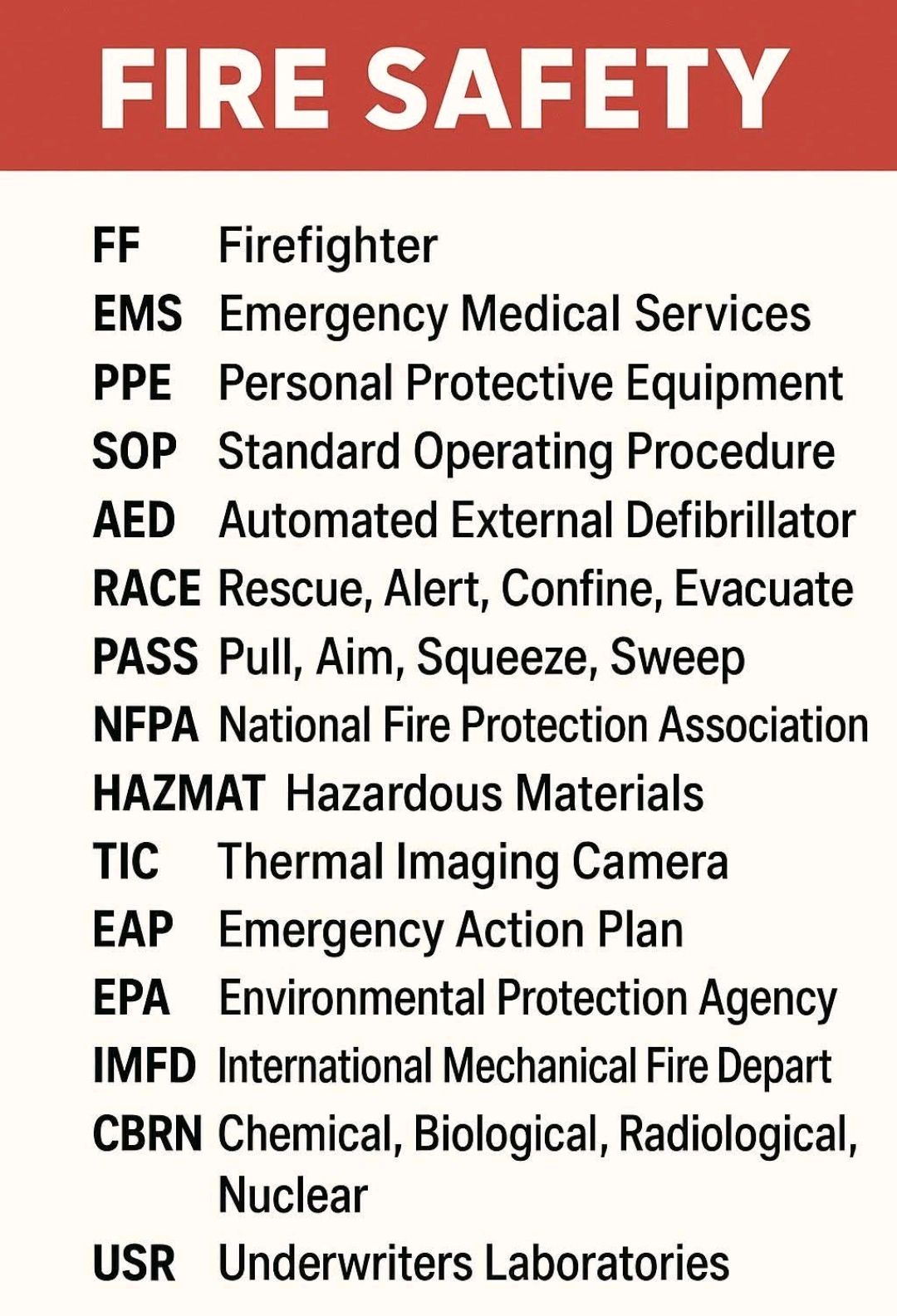 FIRE SAFETY

FF Firefighter
EMS Emergency Medical Services
PPE Personal Protective Equipment
SOP Standard Operating Procedure
AED Automated External Defibrillator
RACE Rescue, Alert, Confine, Evacuate
PASS Pull, Aim, Squeeze, Sweep
NFPA National Fire Protection Association
HAZMAT Hazardous Materials
TIC Thermal Imaging Camera
EAP Emergency Action Plan
EPA Environmental Protection Agency
IMFD International Mechanical Fire Depart
CBRN Chemical, Biological, Radiological, Nuclear
USR Underwriters Laboratories